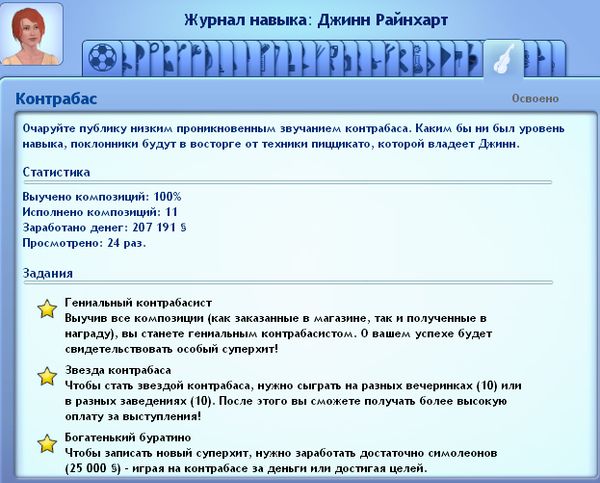 Журнал навыка: Джинн Райнхарт

Контрабас

Освоено

Очаруйте публику низким проникновенным звучанием контрабаса. Каким бы ни был уровень навыка, поклонники будут в восторге от техники пиццикато, которой владеет Джинн.

Статистика

Выучено композиций: 100%
Исполнено композиций: 11
Заработано денег: 207 191 §
Просмотрено: 24 раз.

Задания

Гениальный контрабасист
Выучив все композиции (как заказанные в магазине, так и полученные в награду), вы станете гениальным контрабасистом. О вашем успехе будет свидетельствовать особый суперхит!

Звезда контрабаса
Чтобы стать звездой контрабаса, нужно сыграть на разных вечеринках (10) или в разных заведениях (10). После этого вы сможете получать более высокую оплату за выступления!

Богатенький буратино
Чтобы записать новый суперхит, нужно заработать достаточно симолеонов (25 000 §) - играя на контрабасе за деньги или достигая целей.